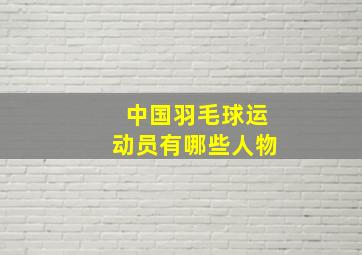 中国羽毛球运动员有哪些人物